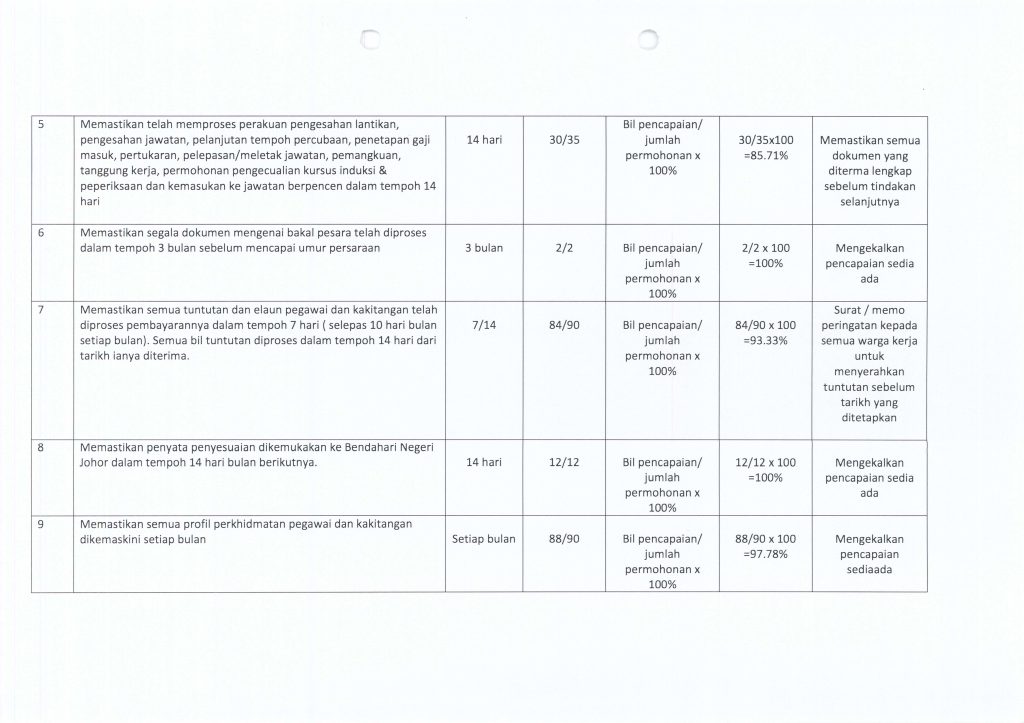 | 5 | Memastikan telah memproses perakuan pengesahan lantikan, pengesahan jawatan, pelanjutan tempoh percubaan, penetapan gaji masuk, pertukaran, pelepasan/meletak jawatan, pemangkuan, tanggung kerja, permohonan pengecualian kursus induksi & peperiksaan dan kemasukan ke jawatan berpencen dalam tempoh 14 hari | 14 hari | 30/35 | Bil pencapaian/ jumlah permohonan x 100% | 30/35x100 =85.71% | Memastikan semua dokumen yang diterma lengkap sebelum tindakan selanjutnya |
|---|---|---|---|---|---|---|
| 6 | Memastikan segala dokumen mengenai bakal pesara telah diproses dalam tempoh 3 bulan sebelum mencapai umur persaraan | 3 bulan | 2/2 | Bil pencapaian/ jumlah permohonan x 100% | 2/2 x 100 =100% | Mengekalkan pencapaian sedia ada |
| 7 | Memastikan semua tuntutan dan elaun pegawai dan kakitangan telah diproses pembayarannya dalam tempoh 7 hari ( selepas 10 hari bulan setiap bulan). Semua bil tuntutan diproses dalam tempoh 14 hari dari tarikh ianya diterima. | 7/14 | 84/90 | Bil pencapaian/ jumlah permohonan x 100% | 84/90 x 100 =93.33% | Surat / memo peringatan kepada semua warga kerja untuk menyerahkan tuntutan sebelum tarikh yang ditetapkan |
| 8 | Memastikan penyata penyesuaian dikemukakan ke Bendahari Negeri Johor dalam tempoh 14 hari bulan berikutnya. | 14 hari | 12/12 | Bil pencapaian/ jumlah permohonan x 100% | 12/12 x 100 =100% | Mengekalkan pencapaian sedia ada |
| 9 | Memastikan semua profil perkhidmatan pegawai dan kakitangan dikemaskini setiap bulan | Setiap bulan | 88/90 | Bil pencapaian/ jumlah permohonan x 100% | 88/90 x 100 =97.78% | Mengekalkan pencapaian sediaada |